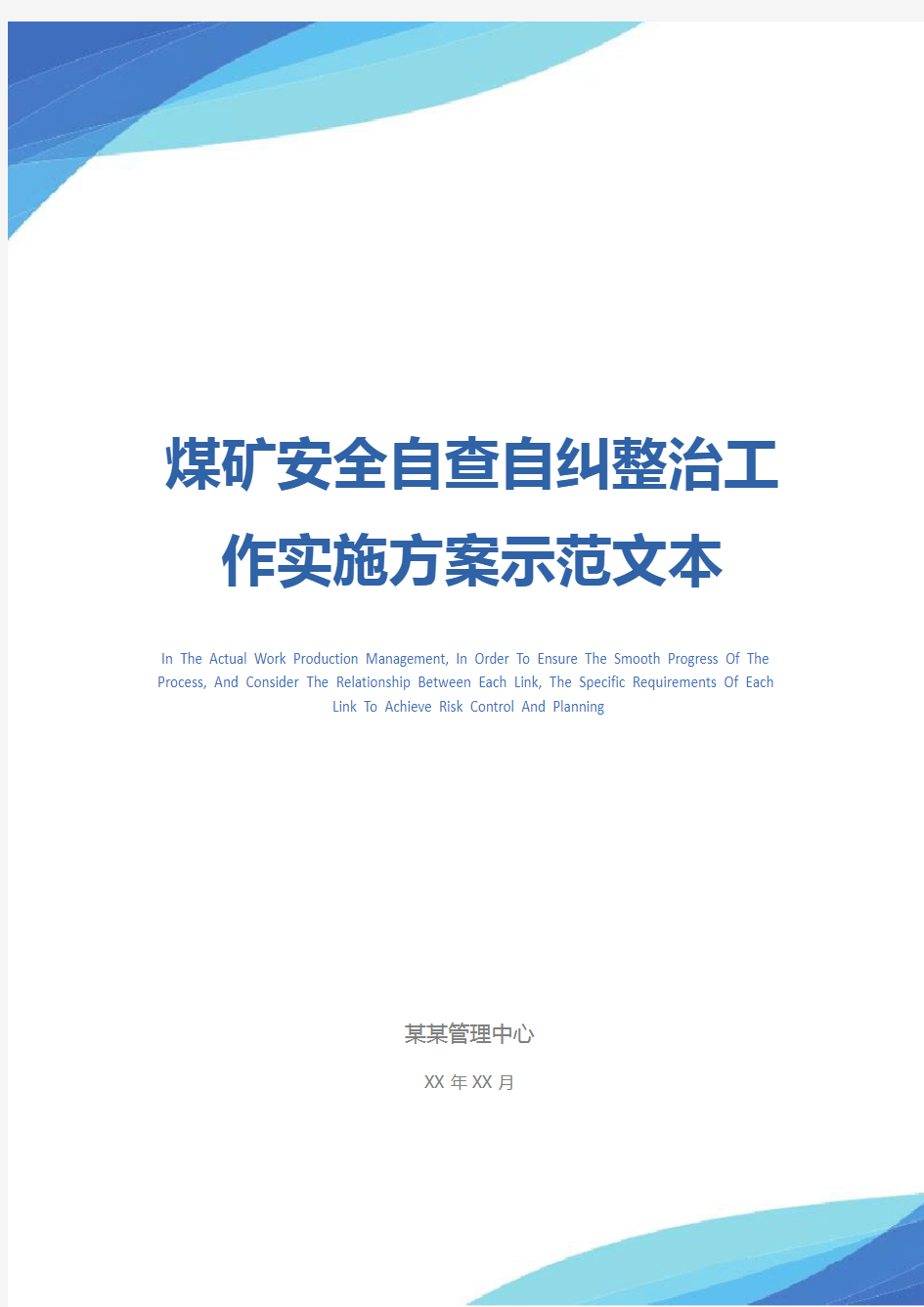 煤矿安全自查自纠整治工作实施方案示范文本

In The Actual Work Production Management, In Order To Ensure The Smooth Progress Of The Process, And Consider The Relationship Between Each Link, The Specific Requirements Of Each Link To Achieve Risk Control And Planning

某某管理中心

XX 年 XX 月